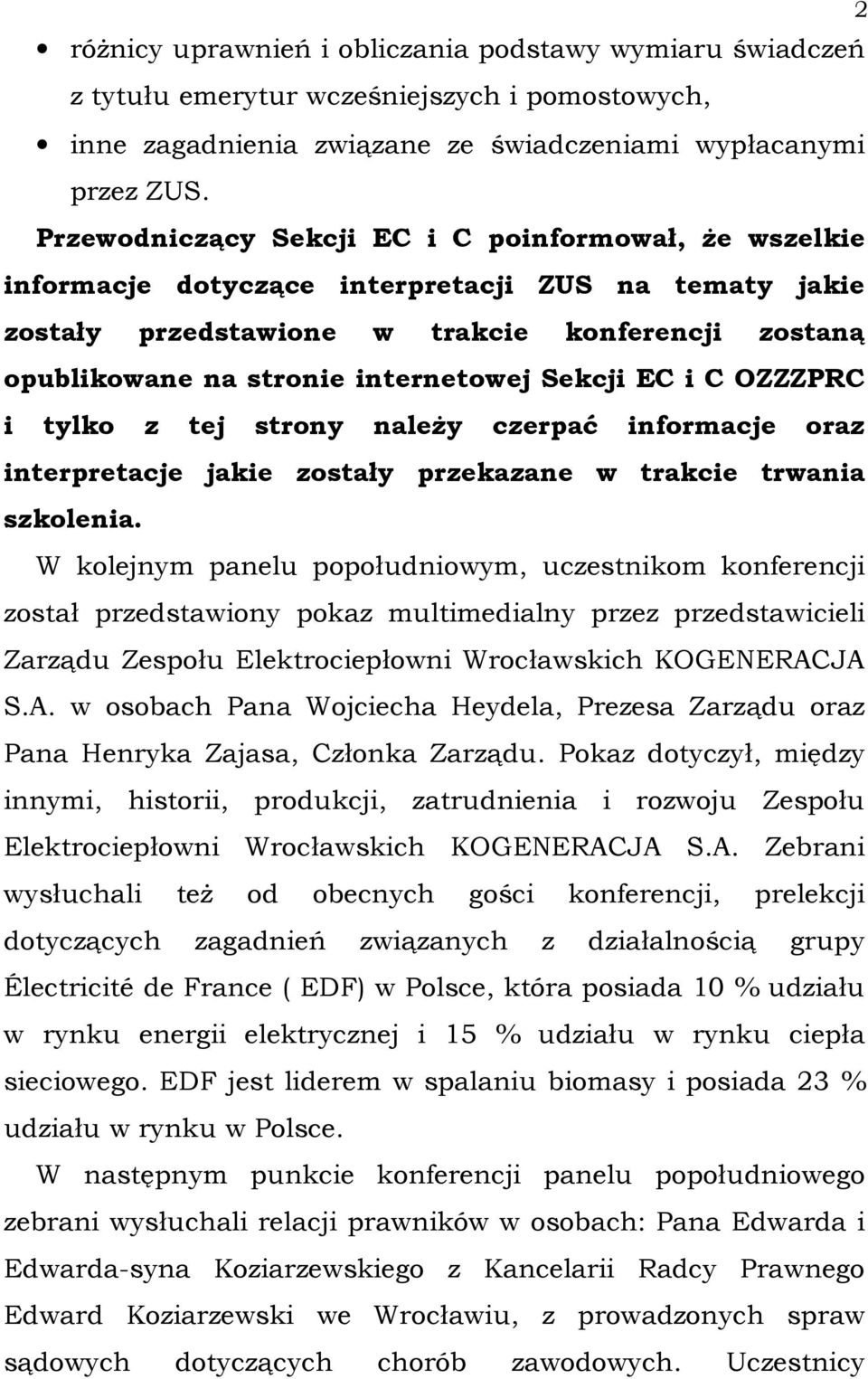 2

• różnicy uprawnień i obliczania podstawy wymiaru świadczeń z tytułu emerytur wcześniejszych i pomostowych,
• inne zagadnienia związane ze świadczeniami wypłacanymi przez ZUS.

Przewodniczący Sekcji EC i C poinformował, że wszelkie informacje dotyczące interpretacji ZUS na tematy jakie zostały przedstawione w trakcie konferencji zostaną opublikowane na stronie internetowej Sekcji EC i C OZZZPRC i tylko z tej strony należy czerpać informacje oraz interpretacje jakie zostały przekazane w trakcie trwania szkolenia.

W kolejnym panelu popołudniowym, uczestnikom konferencji został przedstawiony pokaz multimedialny przez przedstawicieli Zarządu Zespołu Elektrociepłowni Wrocławskich KOGENERACJA S.A. w osobach Pana Wojciecha Heydela, Prezesa Zarządu oraz Pana Henryka Zajasa, Członka Zarządu. Pokaz dotyczył, między innymi, historii, produkcji, zatrudnienia i rozwoju Zespołu Elektrociepłowni Wrocławskich KOGENERACJA S.A. Zebrani wysłuchali też od obecnych gości konferencji, prelekcji dotyczących zagadnień związanych z działalnością grupy Électricité de France ( EDF) w Polsce, która posiada 10 % udziału w rynku energii elektrycznej i 15 % udziału w rynku ciepła sieciowego. EDF jest liderem w spalaniu biomasy i posiada 23 % udziału w rynku w Polsce.

W następnym punkcie konferencji panelu popołudniowego zebrani wysłuchali relacji prawników w osobach: Pana Edwarda i Edwarda-syna Koziarzewskiego z Kancelarii Radcy Prawnego Edward Koziarzewski we Wrocławiu, z prowadzonych spraw sądowych dotyczących chorób zawodowych. Uczestnicy